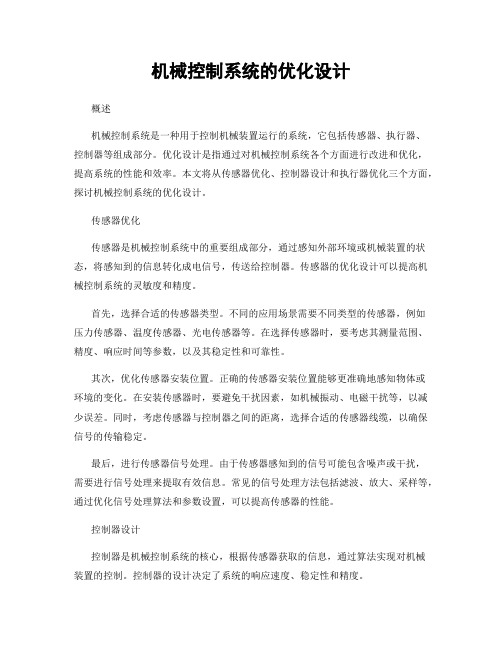 机械控制系统的优化设计

概述

机械控制系统是一种用于控制机械装置运行的系统，它包括传感器、执行器、控制器等组成部分。优化设计是指通过对机械控制系统各个方面进行改进和优化，提高系统的性能和效率。本文将从传感器优化、控制器设计和执行器优化三个方面，探讨机械控制系统的优化设计。

传感器优化

传感器是机械控制系统中的重要组成部分，通过感知外部环境或机械装置的状态，将感知到的信息转化成电信号，传送给控制器。传感器的优化设计可以提高机械控制系统的灵敏度和精度。

首先，选择合适的传感器类型。不同的应用场景需要不同类型的传感器，例如压力传感器、温度传感器、光电传感器等。在选择传感器时，要考虑其测量范围、精度、响应时间等参数，以及其稳定性和可靠性。

其次，优化传感器安装位置。正确的传感器安装位置能够更准确地感知物体或环境的变化。在安装传感器时，要避免干扰因素，如机械振动、电磁干扰等，以减少误差。同时，考虑传感器与控制器之间的距离，选择合适的传感器线缆，以确保信号的传输稳定。

最后，进行传感器信号处理。由于传感器感知到的信号可能包含噪声或干扰，需要进行信号处理来提取有效信息。常见的信号处理方法包括滤波、放大、采样等，通过优化信号处理算法和参数设置，可以提高传感器的性能。

控制器设计

控制器是机械控制系统的核心，根据传感器获取的信息，通过算法实现对机械装置的控制。控制器的设计决定了系统的响应速度、稳定性和精度。